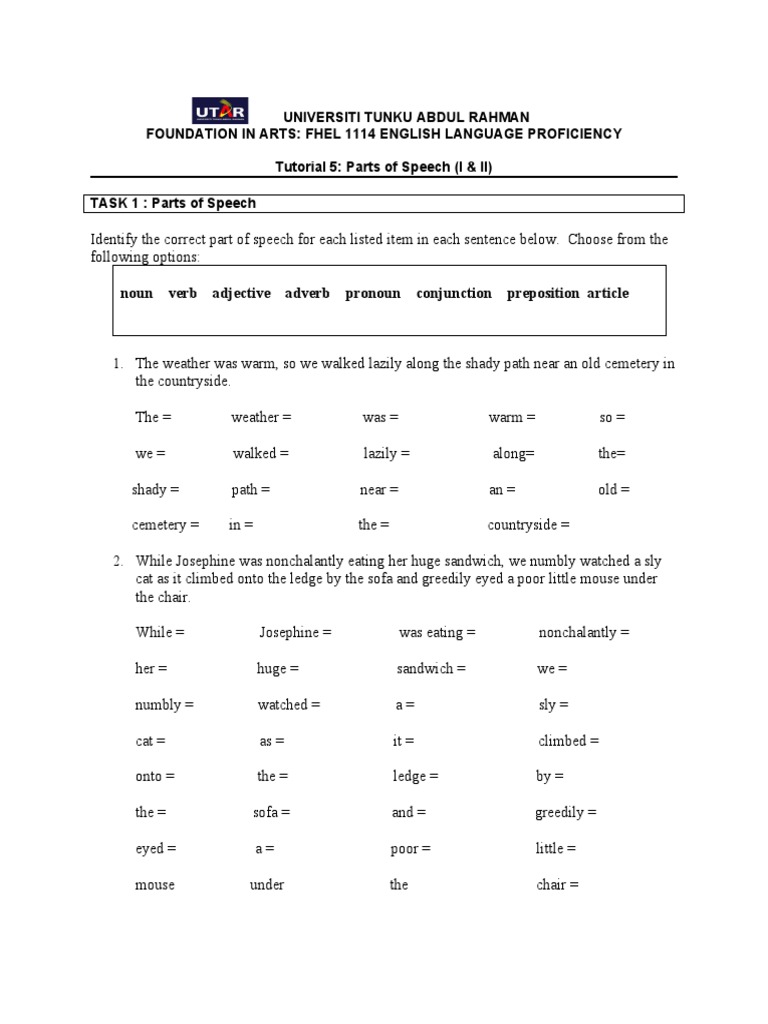 UTAR

UNIVERSITI TUNKU ABDUL RAHMAN
FOUNDATION IN ARTS: FHEL 1114 ENGLISH LANGUAGE PROFICIENCY

Tutorial 5: Parts of Speech (I & II)

TASK 1 : Parts of Speech

Identify the correct part of speech for each listed item in each sentence below. Choose from the following options:

noun verb adjective adverb pronoun conjunction preposition article

1. The weather was warm, so we walked lazily along the shady path near an old cemetery in the countryside.

The = weather = was = warm = so =

we = walked = lazily = along= the=

shady = path = near = an = old =

cemetery = in = the = countryside =

2. While Josephine was nonchalantly eating her huge sandwich, we numbly watched a sly cat as it climbed onto the ledge by the sofa and greedily eyed a poor little mouse under the chair.

While = Josephine = was eating = nonchalantly =

her = huge = sandwich = we =

numbly = watched = a = sly =

cat = as = it = climbed =

onto = the = ledge = by =

the = sofa = and = greedily =

eyed = a = poor = little =

mouse under the chair =